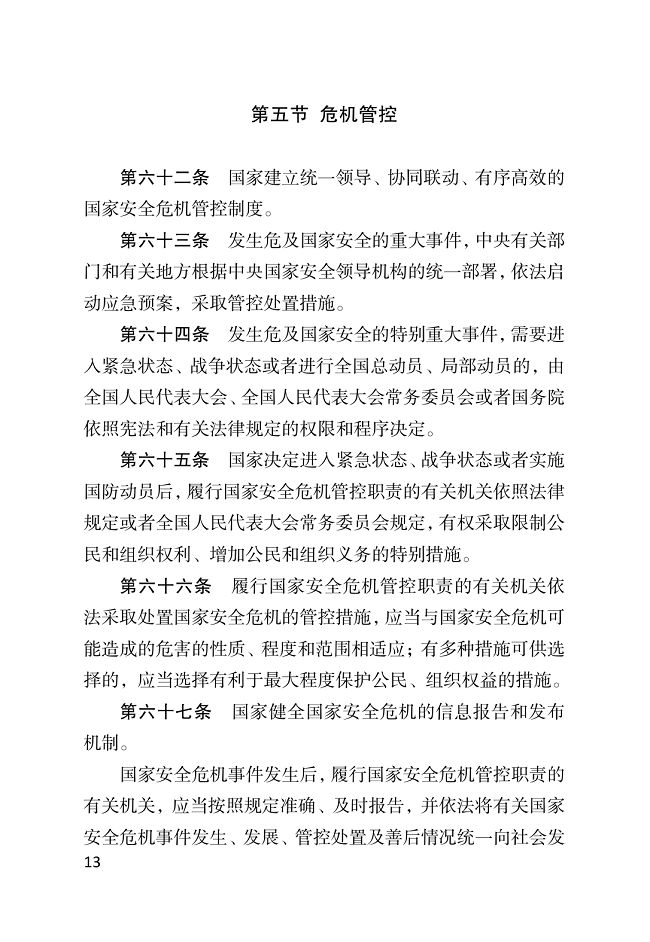 第五节 危机管控

第六十二条 国家建立统一领导、协同联动、有序高效的国家安全危机管控制度。

第六十三条 发生危及国家安全的重大事件，中央有关部门和有关地方根据中央国家安全领导机构的统一部署，依法启动应急预案，采取管控处置措施。

第六十四条 发生危及国家安全的特别重大事件，需要进入紧急状态、战争状态或者进行全国总动员、局部动员的，由全国人民代表大会、全国人民代表大会常务委员会或者国务院依照宪法和有关法律规定的权限和程序决定。

第六十五条 国家决定进入紧急状态、战争状态或者实施国防动员后，履行国家安全危机管控职责的有关机关依照法律规定或者全国人民代表大会常务委员会规定，有权采取限制公民和组织权利、增加公民和组织义务的特别措施。

第六十六条 履行国家安全危机管控职责的有关机关依法采取处置国家安全危机的管控措施，应当与国家安全危机可能造成的危害的性质、程度和范围相适应；有多种措施可供选择的，应当选择有利于最大程度保护公民、组织权益的措施。

第六十七条 国家健全国家安全危机的信息报告和发布机制。

国家安全危机事件发生后，履行国家安全危机管控职责的有关机关，应当按照规定准确、及时报告，并依法将有关国家安全危机事件发生、发展、管控处置及善后情况统一向社会发

13